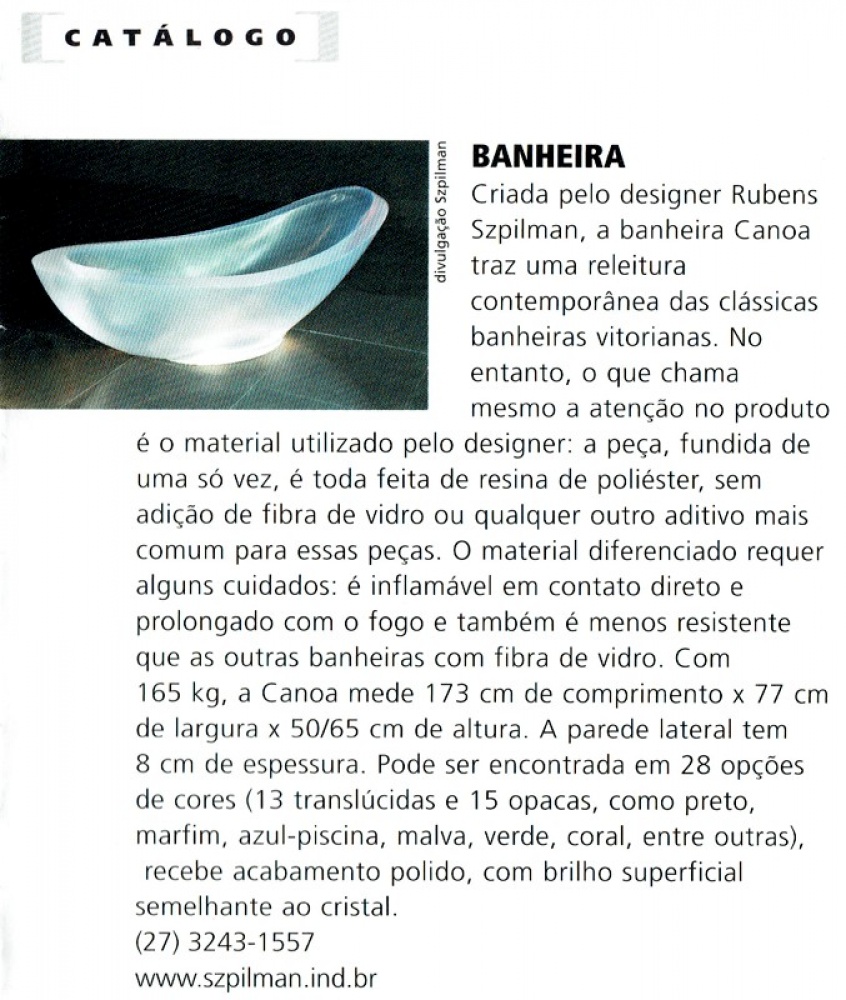 CATÁLOGO

divulgação Szpilman

BANHEIRA

Criada pelo designer Rubens Szpilman, a banheira Canoa traz uma releitura contemporânea das clássicas banheiras vitorianas. No entanto, o que chama mesmo a atenção no produto é o material utilizado pelo designer: a peça, fundida de uma só vez, é toda feita de resina de poliéster, sem adição de fibra de vidro ou qualquer outro aditivo mais comum para essas peças. O material diferenciado requer alguns cuidados: é inflamável em contato direto e prolongado com o fogo e também é menos resistente que as outras banheiras com fibra de vidro. Com 165 kg, a Canoa mede 173 cm de comprimento x 77 cm de largura x 50/65 cm de altura. A parede lateral tem 8 cm de espessura. Pode ser encontrada em 28 opções de cores (13 translúcidas e 15 opacas, como preto, marfim, azul-piscina, malva, verde, coral, entre outras), recebe acabamento polido, com brilho superficial semelhante ao cristal.
(27) 3243-1557
www.szpilman.ind.br